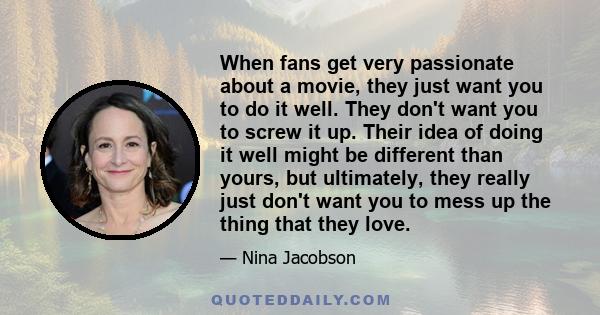 When fans get very passionate about a movie, they just want you to do it well. They don't want you to screw it up. Their idea of doing it well might be different than yours, but ultimately, they really just don't want you to mess up the thing that they love.

— Nina Jacobson

QUOTEDDAILY.COM